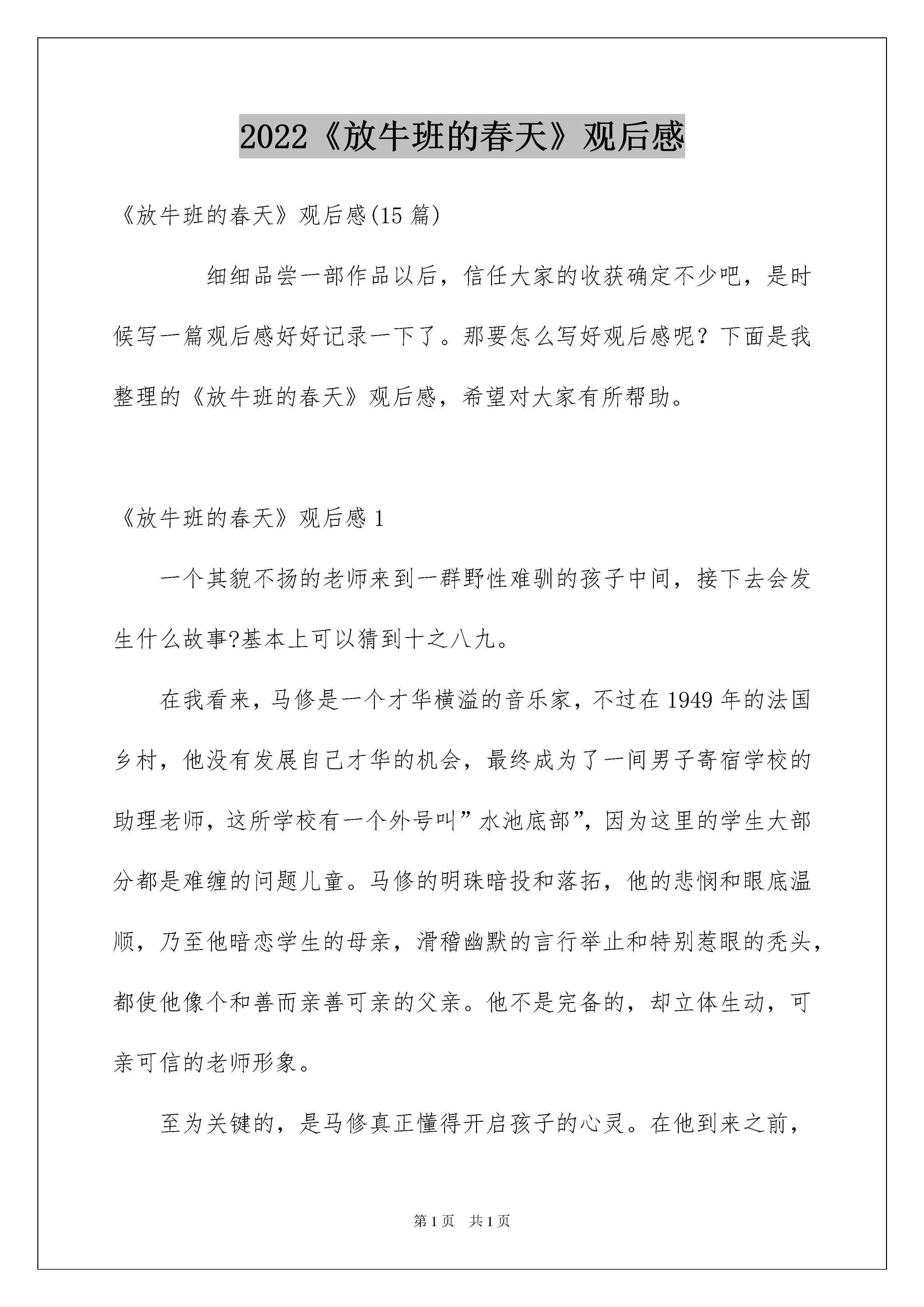 2022《放牛班的春天》观后感

《放牛班的春天》观后感(15 篇)

细细品尝一部作品以后，信任大家的收获确定不少吧，是时候写一篇观后感好好记录一下了。那要怎么写好观后感呢？下面是我整理的《放牛班的春天》观后感，希望对大家有所帮助。

《放牛班的春天》观后感 1

一个其貌不扬的老师来到一群野性难驯的孩子中间，接下去会发生什么故事?基本上可以猜到十之八九。

在我看来，马修是一个才华横溢的音乐家，不过在 1949 年的法国乡村，他没有发展自己才华的机会，最终成为了一间男子寄宿学校的助理老师，这所学校有一个外号叫”水池底部”，因为这里的学生大部分都是难缠的问题儿童。马修的明珠暗投和落拓，他的悲悯和眼底温顺，乃至他暗恋学生的母亲，滑稽幽默的言行举止和特别惹眼的秃头，都使他像个和善而亲善可亲的父亲。他不是完备的，却立体生动，可亲可信的老师形象。

至为关键的，是马修真正懂得开启孩子的心灵。在他到来之前，

第 1 页　共 1 页